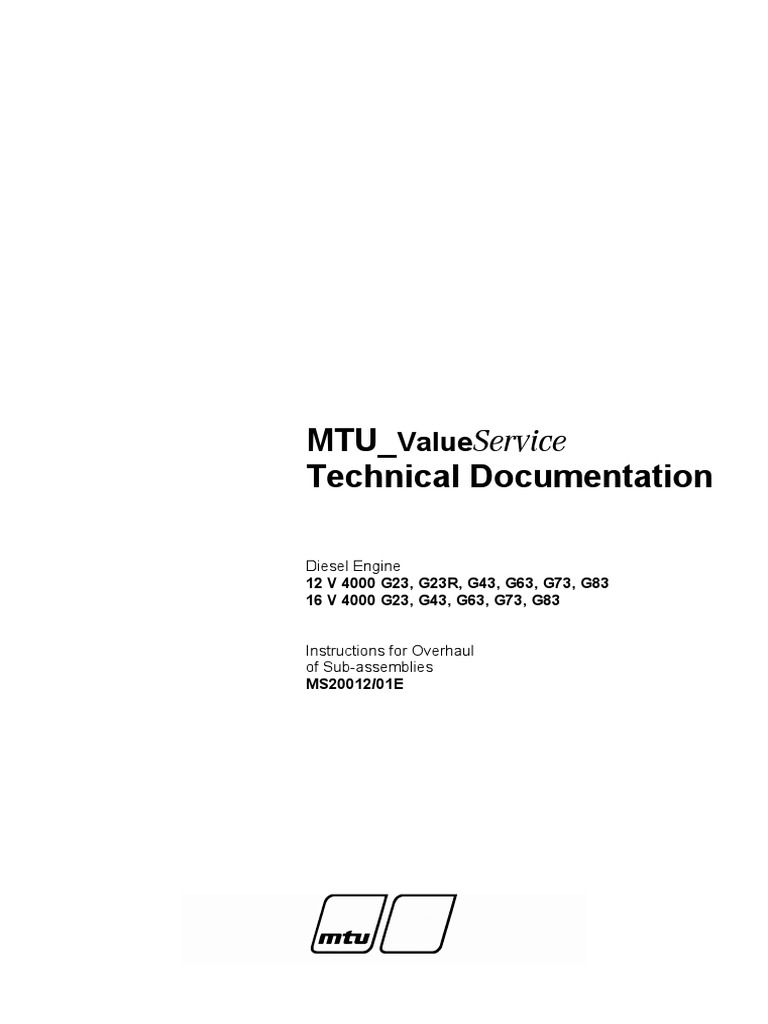 MTU_ValueService
Technical Documentation

Diesel Engine
12 V 4000 G23, G23R, G43, G63, G73, G83
16 V 4000 G23, G43, G63, G73, G83

Instructions for Overhaul
of Sub-assemblies
MS20012/01E

mtu